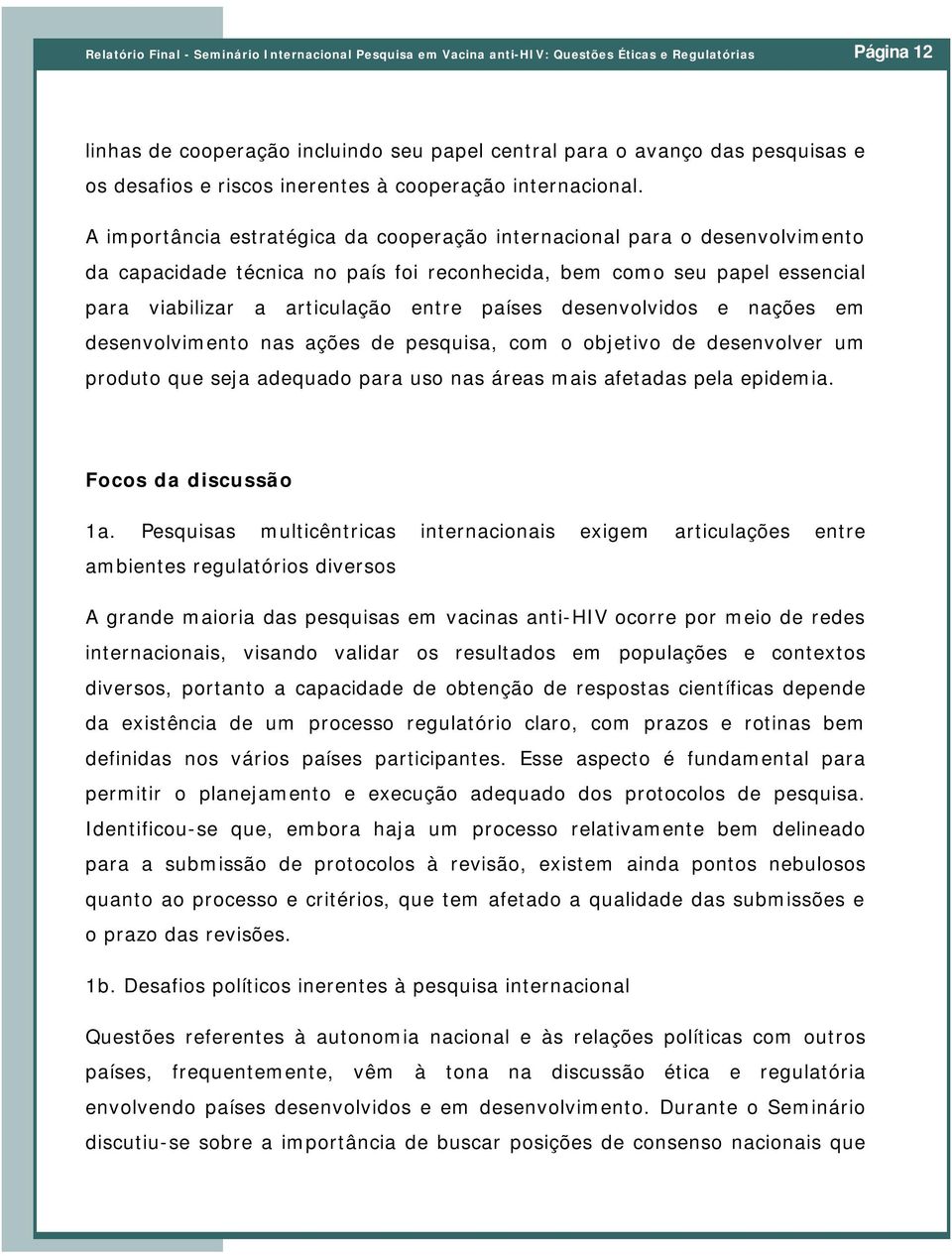 Relatório Final - Seminário Internacional Pesquisa em Vacina anti-HIV: Questões Éticas e Regulatórias Página 12

linhas de cooperação incluindo seu papel central para o avanço das pesquisas e os desafios e riscos inerentes à cooperação internacional.

A importância estratégica da cooperação internacional para o desenvolvimento da capacidade técnica no país foi reconhecida, bem como seu papel essencial para viabilizar a articulação entre países desenvolvidos e nações em desenvolvimento nas ações de pesquisa, com o objetivo de desenvolver um produto que seja adequado para uso nas áreas mais afetadas pela epidemia.

Focos da discussão

1a. Pesquisas multicêntricas internacionais exigem articulações entre ambientes regulatórios diversos

A grande maioria das pesquisas em vacinas anti-HIV ocorre por meio de redes internacionais, visando validar os resultados em populações e contextos diversos, portanto a capacidade de obtenção de respostas científicas depende da existência de um processo regulatório claro, com prazos e rotinas bem definidas nos vários países participantes. Esse aspecto é fundamental para permitir o planejamento e execução adequado dos protocolos de pesquisa. Identificou-se que, embora haja um processo relativamente bem delineado para a submissão de protocolos à revisão, existem ainda pontos nebulosos quanto ao processo e critérios, que tem afetado a qualidade das submissões e o prazo das revisões.

1b. Desafios políticos inerentes à pesquisa internacional

Questões referentes à autonomia nacional e às relações políticas com outros países, frequentemente, vêm à tona na discussão ética e regulatória envolvendo países desenvolvidos e em desenvolvimento. Durante o Seminário discutiu-se sobre a importância de buscar posições de consenso nacionais que